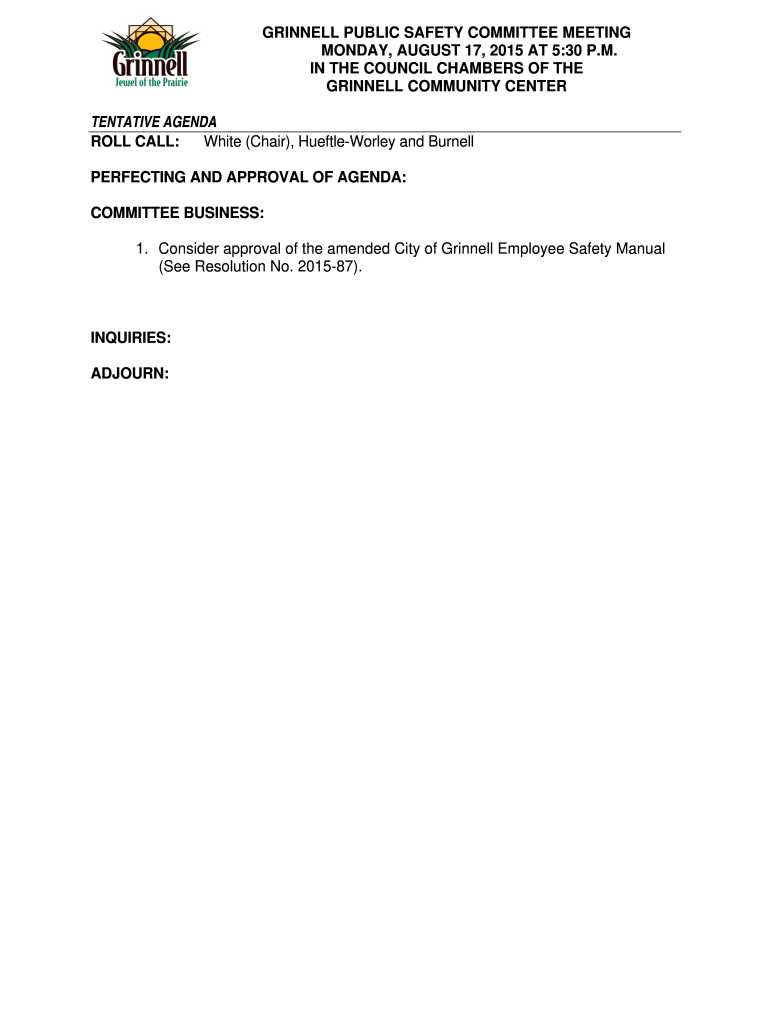 Grinnell
Jewel of the Prairie

GRINNELL PUBLIC SAFETY COMMITTEE MEETING
MONDAY, AUGUST 17, 2015 AT 5:30 P.M.
IN THE COUNCIL CHAMBERS OF THE
GRINNELL COMMUNITY CENTER

TENTATIVE AGENDA
ROLL CALL: White (Chair), Hueftle-Worley and Burnell

PERFECTING AND APPROVAL OF AGENDA:

COMMITTEE BUSINESS:

1. Consider approval of the amended City of Grinnell Employee Safety Manual (See Resolution No. 2015-87).

INQUIRIES:

ADJOURN: